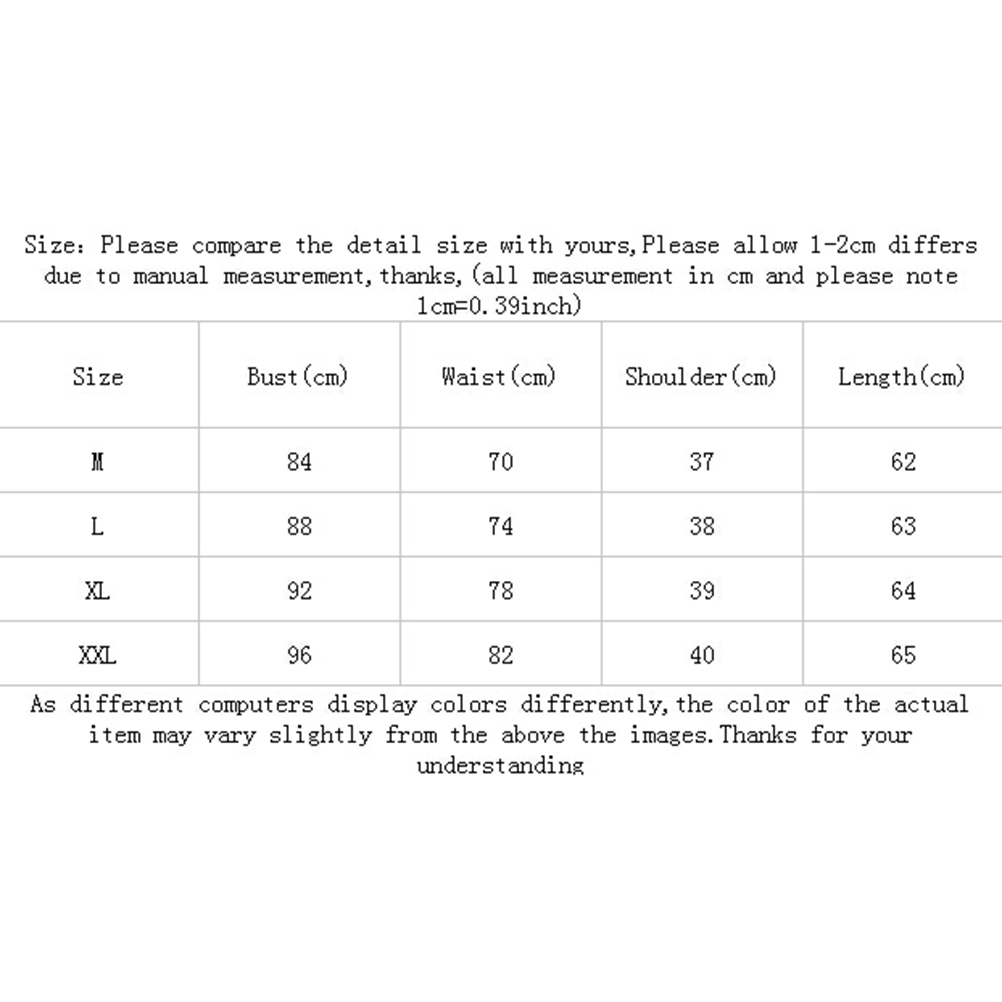 Size: Please compare the detail size with yours,Please allow 1-2cm differs due to manual measurement,thanks,(all measurement in cm and please note 1cm=0.39inch)

| Size | Bust(cm) | Waist(cm) | Shoulder(cm) | Length(cm) |
|---|---|---|---|---|
| M | 84 | 70 | 37 | 62 |
| L | 88 | 74 | 38 | 63 |
| XL | 92 | 78 | 39 | 64 |
| XXL | 96 | 82 | 40 | 65 |

As different computers display colors differently,the color of the actual item may vary slightly from the above the images.Thanks for your understanding